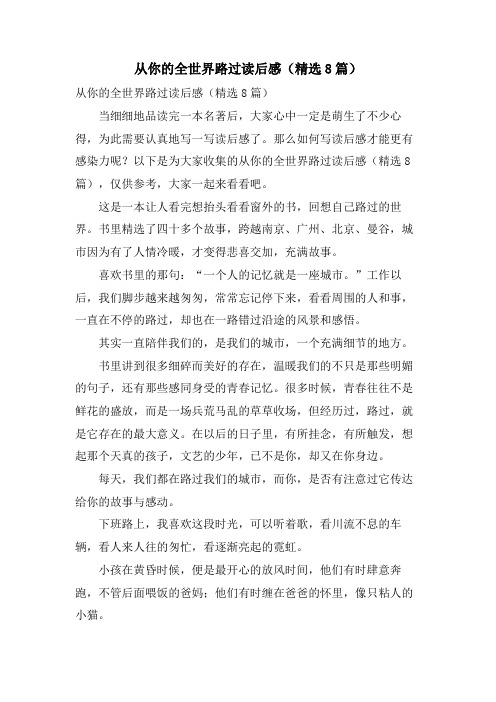 从你的全世界路过读后感（精选8篇）

从你的全世界路过读后感（精选8篇）

当细细地品读完一本名著后，大家心中一定是萌生了不少心得，为此需要认真地写一写读后感了。那么如何写读后感才能更有感染力呢？以下是为大家收集的从你的全世界路过读后感（精选8篇），仅供参考，大家一起来看看吧。

这是一本让人看完想抬头看看窗外的书，回想自己路过的世界。书里精选了四十多个故事，跨越南京、广州、北京、曼谷，城市因为有了人情冷暖，才变得悲喜交加，充满故事。

喜欢书里的那句：“一个人的记忆就是一座城市。”工作以后，我们脚步越来越匆匆，常常忘记停下来，看看周围的人和事，一直在不停的路过，却也在一路错过沿途的风景和感悟。

其实一直陪伴我们的，是我们的城市，一个充满细节的地方。

书里讲到很多细碎而美好的存在，温暖我们的不只是那些明媚的句子，还有那些感同身受的青春记忆。很多时候，青春往往不是鲜花的盛放，而是一场兵荒马乱的草草收场，但经历过，路过，就是它存在的最大意义。在以后的日子里，有所挂念，有所触发，想起那个天真的孩子，文艺的少年，已不是你，却又在你身边。

每天，我们都在路过我们的城市，而你，是否有注意过它传达给你的故事与感动。

下班路上，我喜欢这段时光，可以听着歌，看川流不息的车辆，看人来人往的匆忙，看逐渐亮起的霓虹。

小孩在黄昏时候，便是最开心的放风时间，他们有时肆意奔跑，不管后面喂饭的爸妈；他们有时缠在爸爸的怀里，像只粘人的小猫。